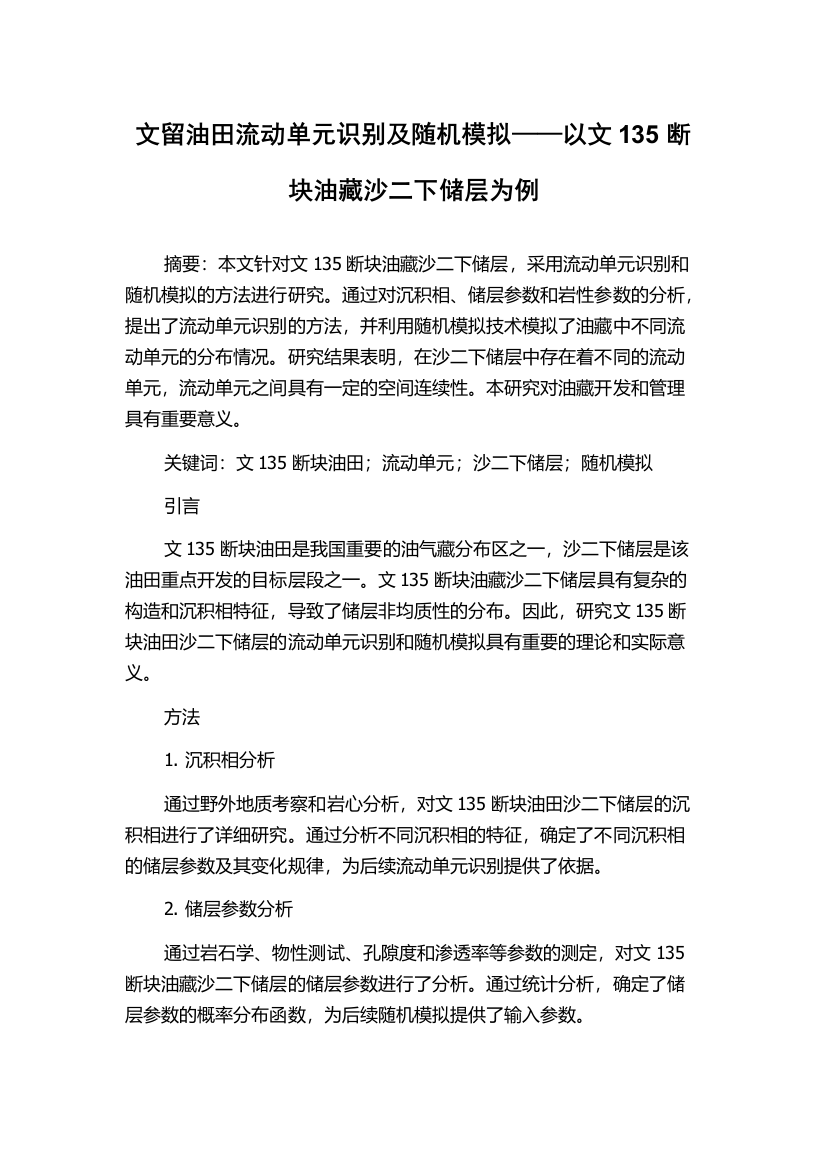 文留油田流动单元识别及随机模拟——以文 135 断块油藏沙二下储层为例

摘要：本文针对文 135 断块油藏沙二下储层，采用流动单元识别和随机模拟的方法进行研究。通过对沉积相、储层参数和岩性参数的分析，提出了流动单元识别的方法，并利用随机模拟技术模拟了油藏中不同流动单元的分布情况。研究结果表明，在沙二下储层中存在着不同的流动单元，流动单元之间具有一定的空间连续性。本研究对油藏开发和管理具有重要意义。

关键词：文 135 断块油田；流动单元；沙二下储层；随机模拟

引言

文 135 断块油田是我国重要的油气藏分布区之一，沙二下储层是该油田重点开发的目标层段之一。文 135 断块油藏沙二下储层具有复杂的构造和沉积相特征，导致了储层非均质性的分布。因此，研究文 135 断块油田沙二下储层的流动单元识别和随机模拟具有重要的理论和实际意义。

方法

1. 沉积相分析

通过野外地质考察和岩心分析，对文 135 断块油田沙二下储层的沉积相进行了详细研究。通过分析不同沉积相的特征，确定了不同沉积相的储层参数及其变化规律，为后续流动单元识别提供了依据。

2. 储层参数分析

通过岩石学、物性测试、孔隙度和渗透率等参数的测定，对文 135 断块油藏沙二下储层的储层参数进行了分析。通过统计分析，确定了储层参数的概率分布函数，为后续随机模拟提供了输入参数。